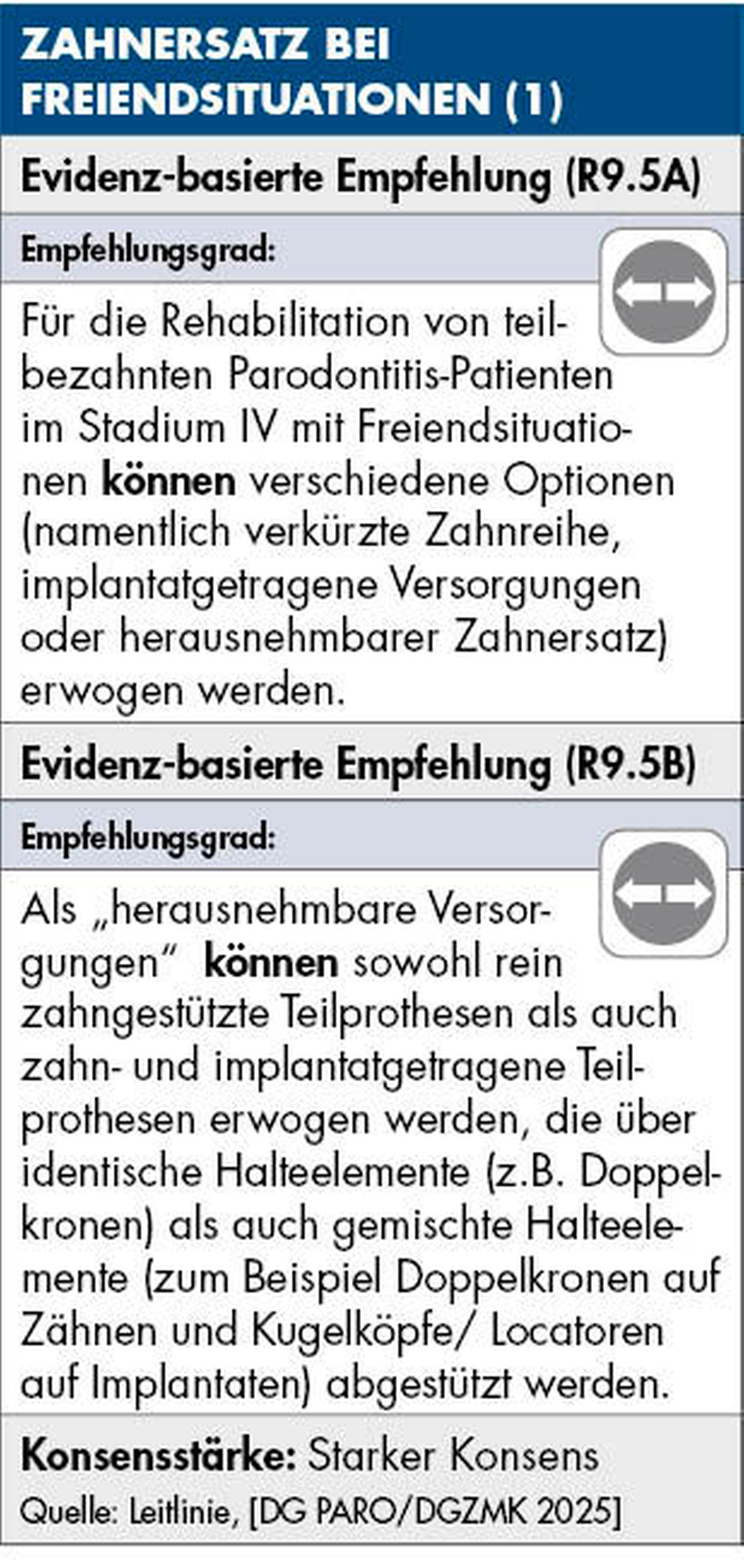 ZAHNERSATZ BEI FREIENDSITUATIONEN (1)

Evidenz-basierte Empfehlung (R9.5A)

Empfehlungsgrad:

Für die Rehabilitation von teilbezahnten Parodontitis-Patienten im Stadium IV mit Freiendsituationen können verschiedene Optionen (namentlich verkürzte Zahnreihe, implantatgetragene Versorgungen oder herausnehmbarer Zahnersatz) erwogen werden.

Evidenz-basierte Empfehlung (R9.5B)

Empfehlungsgrad:

Als „herausnehmbare Versorgungen“ können sowohl rein zahngestützte Teilprothesen als auch zahn- und implantatgetragene Teilprothesen erwogen werden, die über identische Halteelemente (z.B. Doppelkronen) als auch gemischte Halteelemente (zum Beispiel Doppelkronen auf Zähnen und Kugelköpfe/ Locatoren auf Implantaten) abgestützt werden.

Konsensstärke: Starker Konsens
Quelle: Leitlinie, [DG PARO/DGZMK 2025]